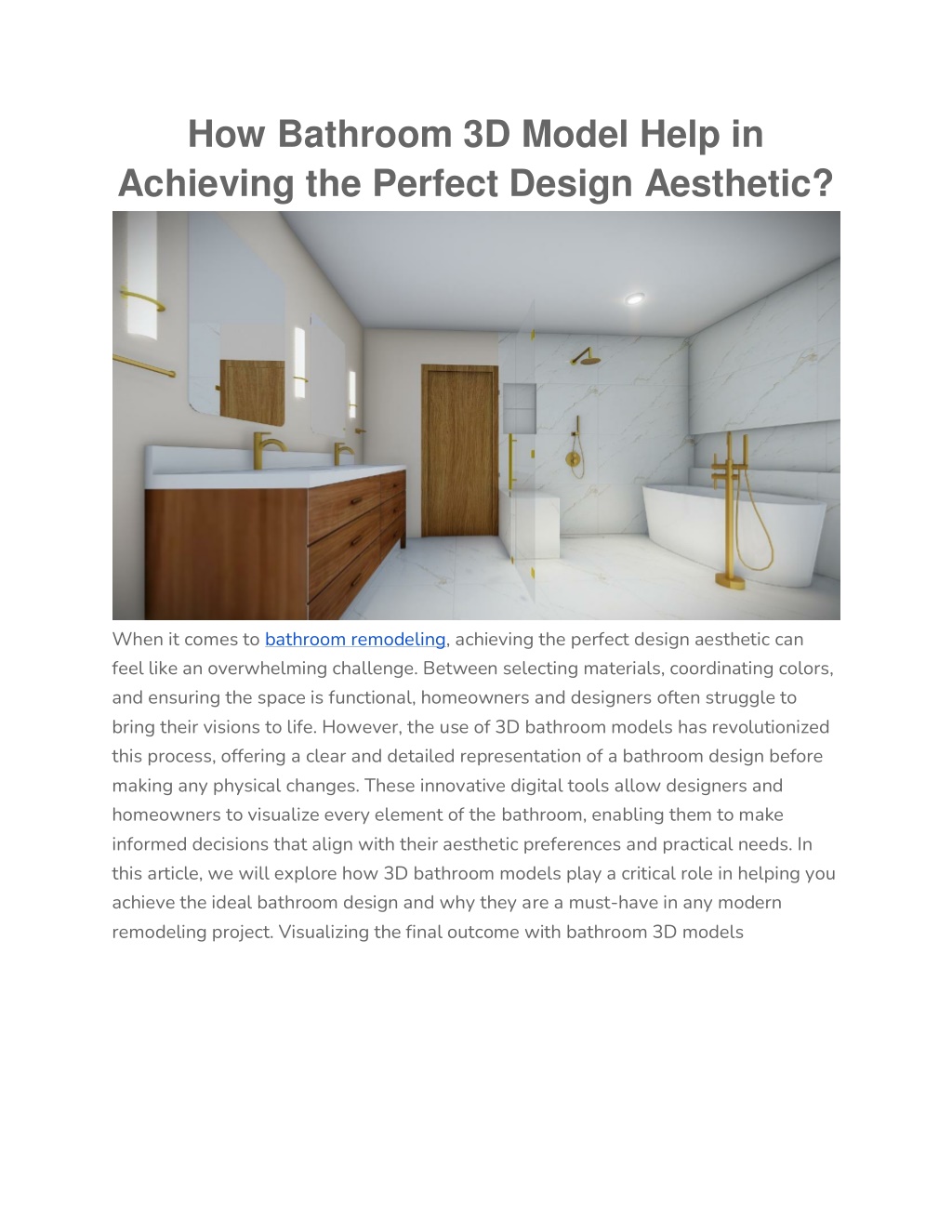 How Bathroom 3D Model Help in Achieving the Perfect Design Aesthetic?

When it comes to bathroom remodeling, achieving the perfect design aesthetic can feel like an overwhelming challenge. Between selecting materials, coordinating colors, and ensuring the space is functional, homeowners and designers often struggle to bring their visions to life. However, the use of 3D bathroom models has revolutionized this process, offering a clear and detailed representation of a bathroom design before making any physical changes. These innovative digital tools allow designers and homeowners to visualize every element of the bathroom, enabling them to make informed decisions that align with their aesthetic preferences and practical needs. In this article, we will explore how 3D bathroom models play a critical role in helping you achieve the ideal bathroom design and why they are a must-have in any modern remodeling project. Visualizing the final outcome with bathroom 3D models